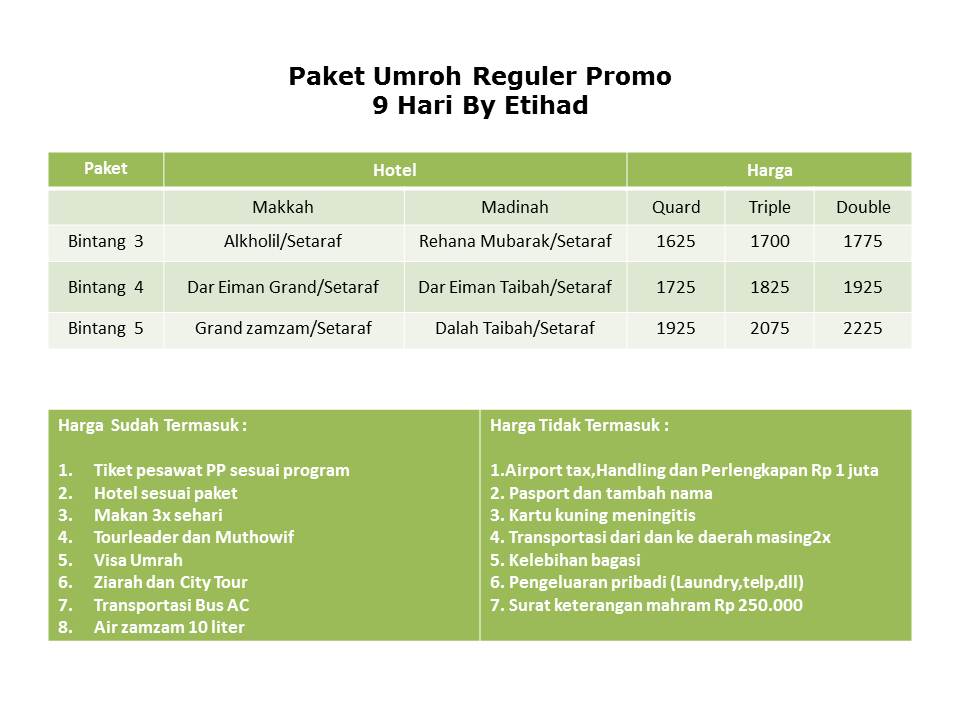 Paket Umroh Reguler Promo
9 Hari By Etihad

| Paket | Hotel | | Harga | | |
|---|---|---|---|---|---|
| | Makkah | Madinah | Quard | Triple | Double |
| Bintang 3 | Alkholil/Setaraf | Rehana Mubarak/Setaraf | 1625 | 1700 | 1775 |
| Bintang 4 | Dar Eiman Grand/Setaraf | Dar Eiman Taibah/Setaraf | 1725 | 1825 | 1925 |
| Bintang 5 | Grand zamzam/Setaraf | Dalah Taibah/Setaraf | 1925 | 2075 | 2225 |

Harga Sudah Termasuk :

1. Tiket pesawat PP sesuai program
2. Hotel sesuai paket
3. Makan 3x sehari
4. Tourleader dan Muthowif
5. Visa Umrah
6. Ziarah dan City Tour
7. Transportasi Bus AC
8. Air zamzam 10 liter

Harga Tidak Termasuk :

1.Airport tax,Handling dan Perlengkapan Rp 1 juta
2. Pasport dan tambah nama
3. Kartu kuning meningitis
4. Transportasi dari dan ke daerah masing2x
5. Kelebihan bagasi
6. Pengeluaran pribadi (Laundry,telp,dll)
7. Surat keterangan mahram Rp 250.000